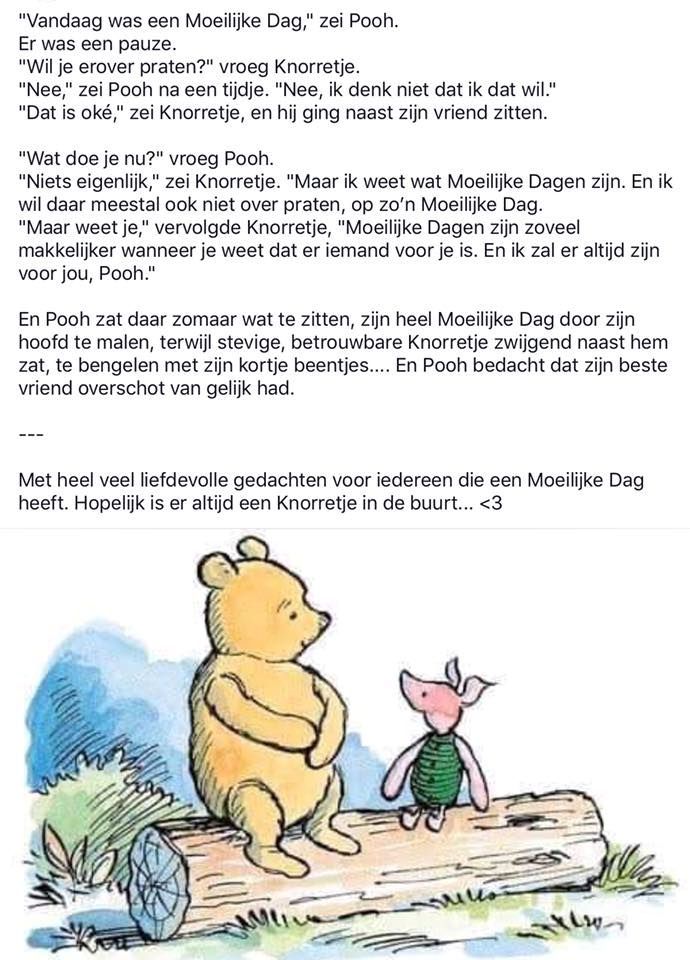 "Vandaag was een Moeilijke Dag," zei Pooh.
Er was een pauze.
"Wil je erover praten?" vroeg Knorretje.
"Nee," zei Pooh na een tijdje. "Nee, ik denk niet dat ik dat wil."
"Dat is oké," zei Knorretje, en hij ging naast zijn vriend zitten.

"Wat doe je nu?" vroeg Pooh.
"Niets eigenlijk," zei Knorretje. "Maar ik weet wat Moeilijke Dagen zijn. En ik wil daar meestal ook niet over praten, op zo'n Moeilijke Dag.
"Maar weet je," vervolgde Knorretje, "Moeilijke Dagen zijn zoveel makkelijker wanneer je weet dat er iemand voor je is. En ik zal er altijd zijn voor jou, Pooh."

En Pooh zat daar zomaar wat te zitten, zijn heel Moeilijke Dag door zijn hoofd te malen, terwijl stevige, betrouwbare Knorretje zwijgend naast hem zat, te bengelen met zijn kortje beentjes.... En Pooh bedacht dat zijn beste vriend overschot van gelijk had.

---

Met heel veel liefdevolle gedachten voor iedereen die een Moeilijke Dag heeft. Hopelijk is er altijd een Knorretje in de buurt... <3